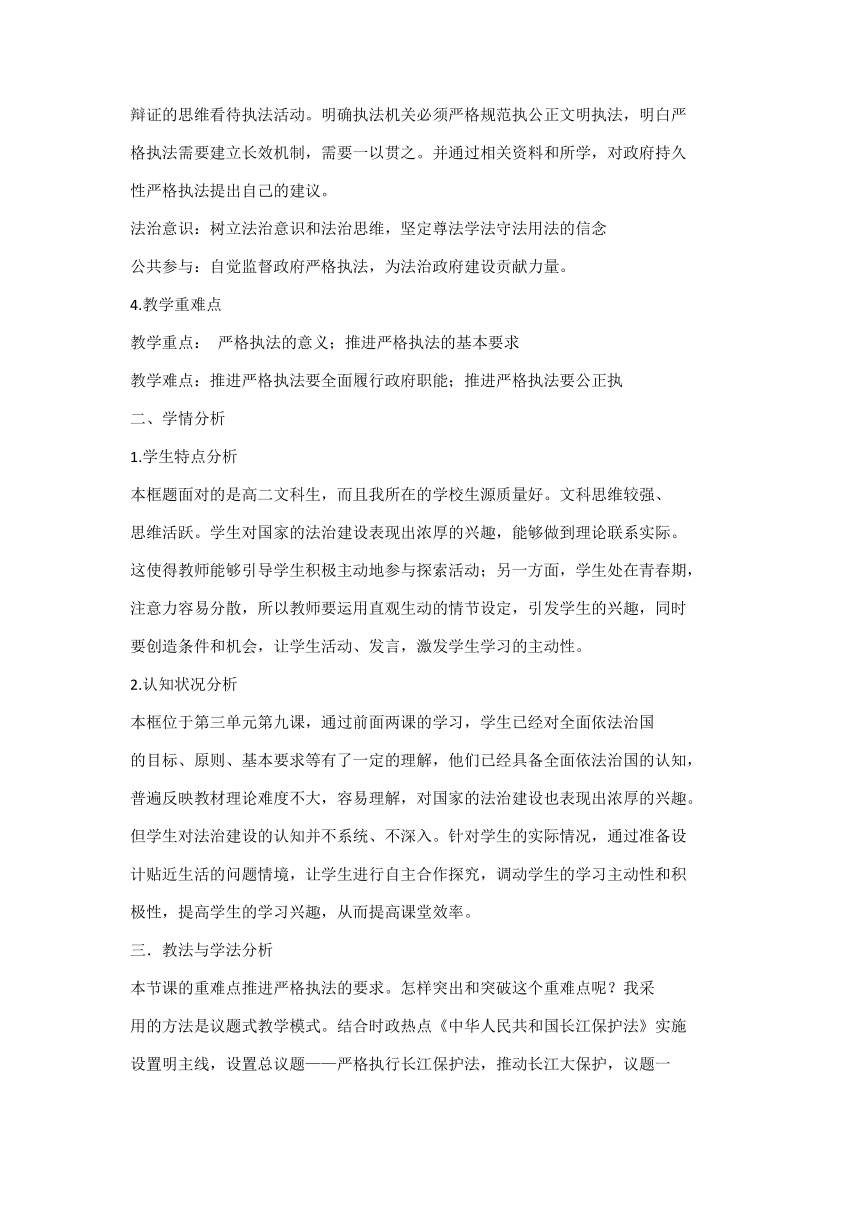 辩证的思维看待执法活动。明确执法机关必须严格规范执公正文明执法，明白严格执法需要建立长效机制，需要一以贯之。并通过相关资料和所学，对政府持久性严格执法提出自己的建议。

法治意识：树立法治意识和法治思维，坚定尊法学法守法用法的信念

公共参与：自觉监督政府严格执法，为法治政府建设贡献力量。

4.教学重难点

教学重点： 严格执法的意义；推进严格执法的基本要求

教学难点：推进严格执法要全面履行政府职能；推进严格执法要公正执

二、学情分析

1.学生特点分析

本框题面对的是高二文科生，而且我所在的学校生源质量好。文科思维较强、思维活跃。学生对国家的法治建设表现出浓厚的兴趣，能够做到理论联系实际。这使得教师能够引导学生积极主动地参与探索活动；另一方面，学生处在青春期，注意力容易分散，所以教师要运用直观生动的情节设定，引发学生的兴趣，同时要创造条件和机会，让学生活动、发言，激发学生学习的主动性。

2.认知状况分析

本框位于第三单元第九课，通过前面两课的学习，学生已经对全面依法治国的目标、原则、基本要求等有了一定的理解，他们已经具备全面依法治国的认知，普遍反映教材理论难度不大，容易理解，对国家的法治建设也表现出浓厚的兴趣。但学生对法治建设的认知并不系统、不深入。针对学生的实际情况，通过准备设计贴近生活的问题情境，让学生进行自主合作探究，调动学生的学习主动性和积极性，提高学生的学习兴趣，从而提高课堂效率。

三．教法与学法分析

本节课的重难点推进严格执法的要求。怎样突出和突破这个重难点呢？我采用的方法是议题式教学模式。结合时政热点《中华人民共和国长江保护法》实施设置明主线，设置总议题——严格执行长江保护法，推动长江大保护，议题一